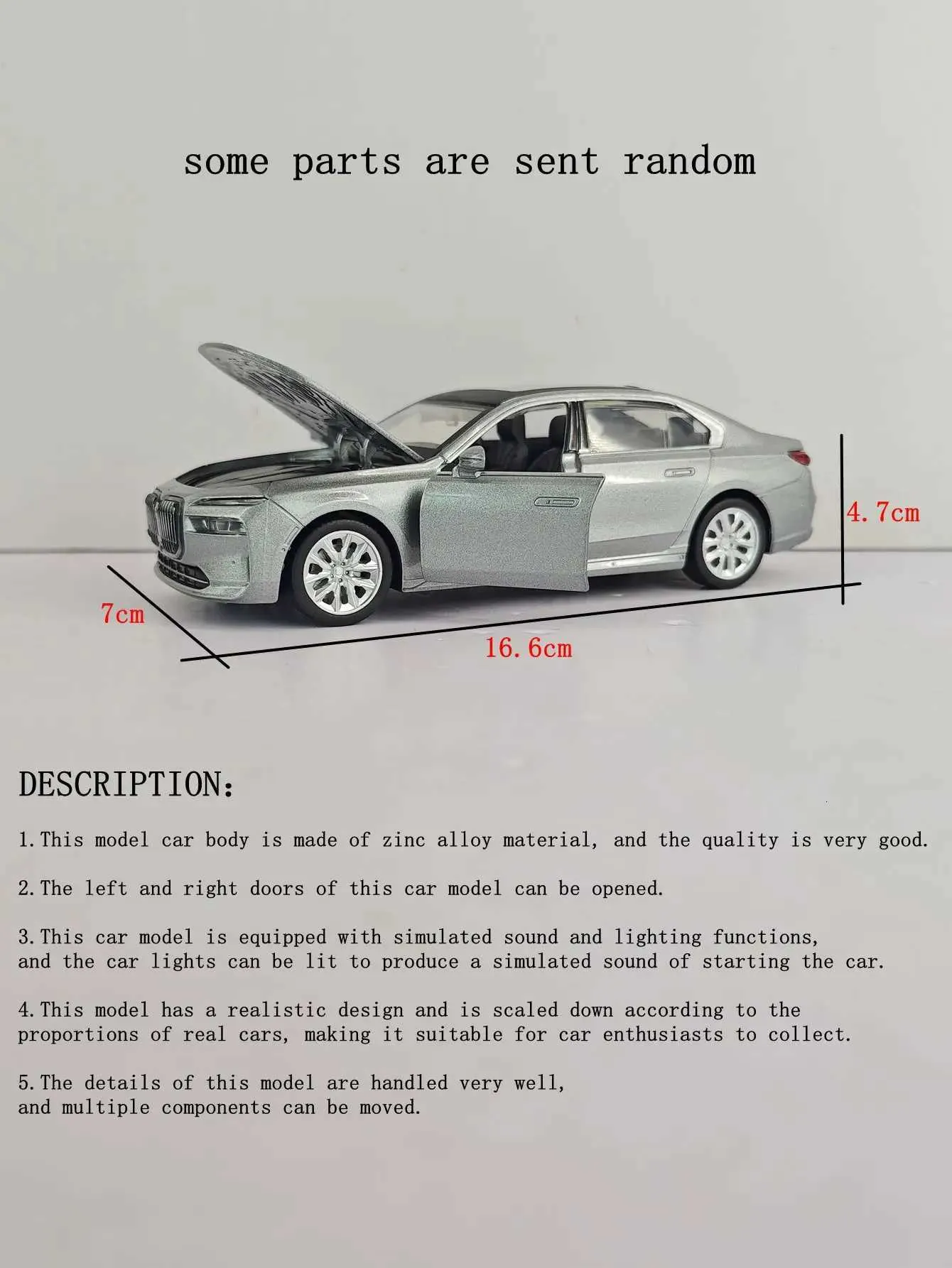 some parts are sent random

4.7cm

7cm

16.6cm

DESCRIPTION:

1.This model car body is made of zinc alloy material, and the quality is very good.

2.The left and right doors of this car model can be opened.

3.This car model is equipped with simulated sound and lighting functions, and the car lights can be lit to produce a simulated sound of starting the car.

4.This model has a realistic design and is scaled down according to the proportions of real cars, making it suitable for car enthusiasts to collect.

5.The details of this model are handled very well, and multiple components can be moved.